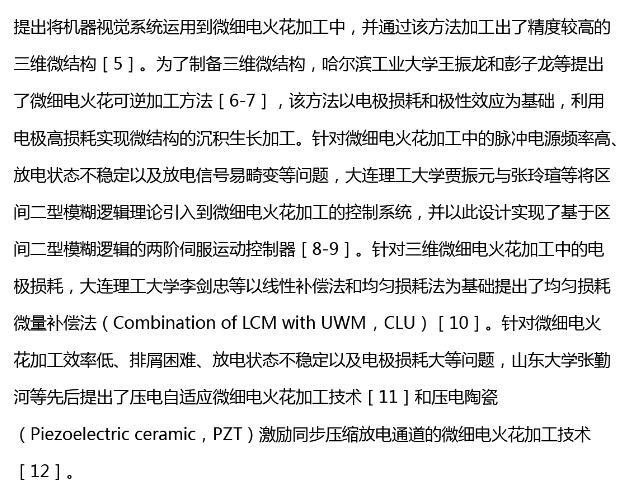 提出将机器视觉系统运用到微细电火花加工中，并通过该方法加工出了精度较高的三维微结构［5］。为了制备三维微结构，哈尔滨工业大学王振龙和彭子龙等提出了微细电火花可逆加工方法［6-7］，该方法以电极损耗和极性效应为基础，利用电极高损耗实现微结构的沉积生长加工。针对微细电火花加工中的脉冲电源频率高、放电状态不稳定以及放电信号易畸变等问题，大连理工大学贾振元与张玲瑄等将区间二型模糊逻辑理论引入到微细电火花加工的控制系统，并以此设计实现了基于区间二型模糊逻辑的两阶伺服运动控制器［8-9］。针对三维微细电火花加工中的电极损耗，大连理工大学李剑忠等以线性补偿法和均匀损耗法为基础提出了均匀损耗微量补偿法（Combination of LCM with UWM，CLU）［10］。针对微细电火花加工效率低、排屑困难、放电状态不稳定以及电极损耗大等问题，山东大学张勤河等先后提出了压电自适应微细电火花加工技术［11］和压电陶瓷（Piezoelectric ceramic，PZT）激励同步压缩放电通道的微细电火花加工技术［12］。